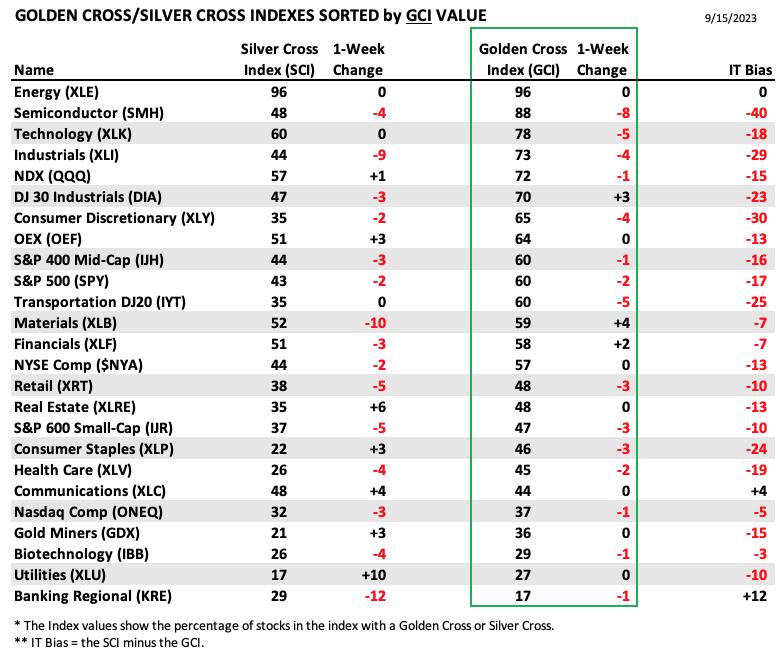 GOLDEN CROSS/SILVER CROSS INDEXES SORTED by GCI VALUE

9/15/2023

| Name | Silver Cross Index (SCI) | 1-Week Change | Golden Cross Index (GCI) | 1-Week Change | IT Bias |
|---|---|---|---|---|---|
| Energy (XLE) | 96 | 0 | 96 | 0 | 0 |
| Semiconductor (SMH) | 48 | -4 | 88 | -8 | -40 |
| Technology (XLK) | 60 | 0 | 78 | -5 | -18 |
| Industrials (XLI) | 44 | -9 | 73 | -4 | -29 |
| NDX (QQQ) | 57 | +1 | 72 | -1 | -15 |
| DJ 30 Industrials (DIA) | 47 | -3 | 70 | +3 | -23 |
| Consumer Discretionary (XLY) | 35 | -2 | 65 | -4 | -30 |
| OEX (OEF) | 51 | +3 | 64 | 0 | -13 |
| S&P 400 Mid-Cap (IJH) | 44 | -3 | 60 | -1 | -16 |
| S&P 500 (SPY) | 43 | -2 | 60 | -2 | -17 |
| Transportation DJ20 (IYT) | 35 | 0 | 60 | -5 | -25 |
| Materials (XLB) | 52 | -10 | 59 | +4 | -7 |
| Financials (XLF) | 51 | -3 | 58 | +2 | -7 |
| NYSE Comp ($NYA) | 44 | -2 | 57 | 0 | -13 |
| Retail (XRT) | 38 | -5 | 48 | -3 | -10 |
| Real Estate (XLRE) | 35 | +6 | 48 | 0 | -13 |
| S&P 600 Small-Cap (IJR) | 37 | -5 | 47 | -3 | -10 |
| Consumer Staples (XLP) | 22 | +3 | 46 | -3 | -24 |
| Health Care (XLV) | 26 | -4 | 45 | -2 | -19 |
| Communications (XLC) | 48 | +4 | 44 | 0 | +4 |
| Nasdaq Comp (ONEQ) | 32 | -3 | 37 | -1 | -5 |
| Gold Miners (GDX) | 21 | +3 | 36 | 0 | -15 |
| Biotechnology (IBB) | 26 | -4 | 29 | -1 | -3 |
| Utilities (XLU) | 17 | +10 | 27 | 0 | -10 |
| Banking Regional (KRE) | 29 | -12 | 17 | -1 | +12 |

* The Index values show the percentage of stocks in the index with a Golden Cross or Silver Cross.
** IT Bias = the SCI minus the GCI.